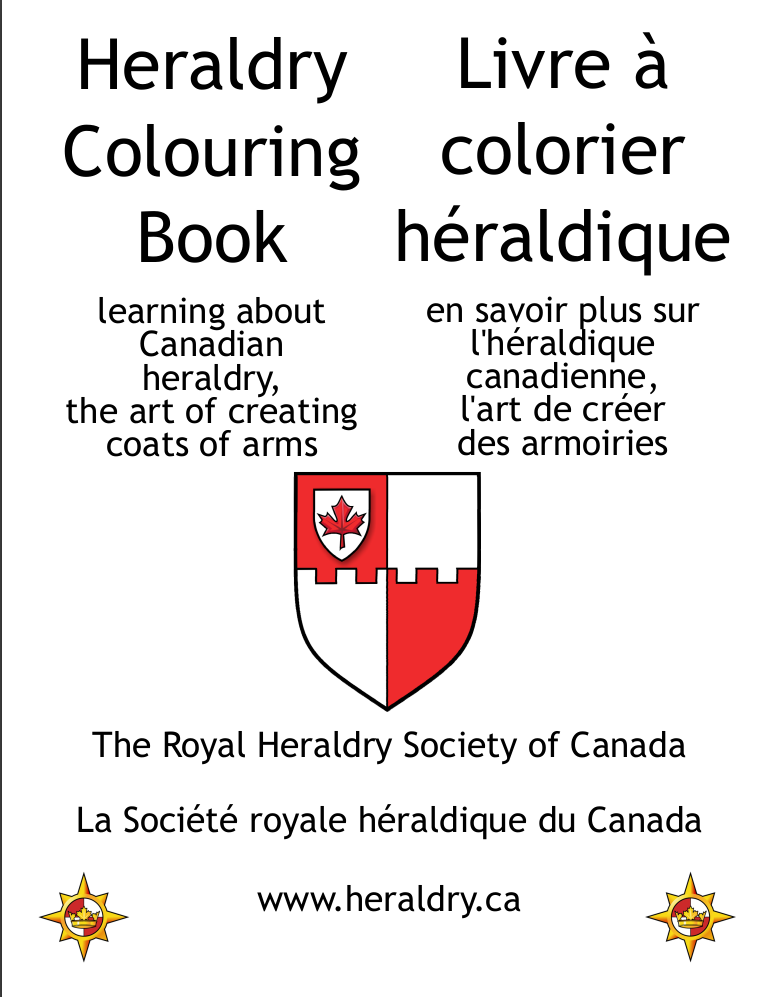 Heraldry Colouring Book

learning about Canadian heraldry, the art of creating coats of arms

Livre à colorier héraldique

en savoir plus sur l'héraldique canadienne, l'art de créer des armoiries

The Royal Heraldry Society of Canada

La Société royale héraldique du Canada

www.heraldry.ca